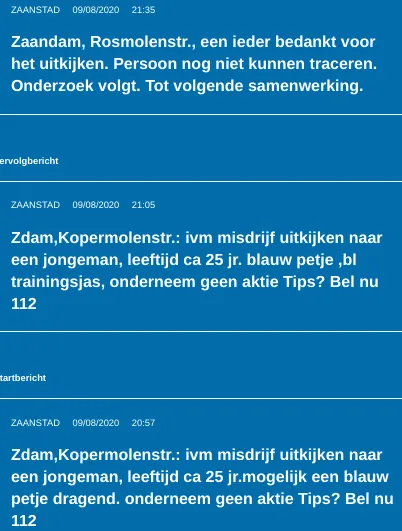 ZAANSTAD 09/08/2020 21:35

Zaandam, Rosmolenstr., een ieder bedankt voor het uitkijken. Persoon nog niet kunnen traceren. Onderzoek volgt. Tot volgende samenwerking.

ervolgbericht

ZAANSTAD 09/08/2020 21:05

Zdam,Kopermolenstr.: ivm misdrijf uitkijken naar een jongeman, leeftijd ca 25 jr. blauw petje ,bl trainingsjas, onderneem geen aktie Tips? Bel nu 112

tartbericht

ZAANSTAD 09/08/2020 20:57

Zdam,Kopermolenstr.: ivm misdrijf uitkijken naar een jongeman, leeftijd ca 25 jr.mogelijk een blauw petje dragend. onderneem geen aktie Tips? Bel nu 112